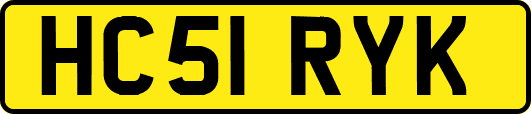 HC51 RYK